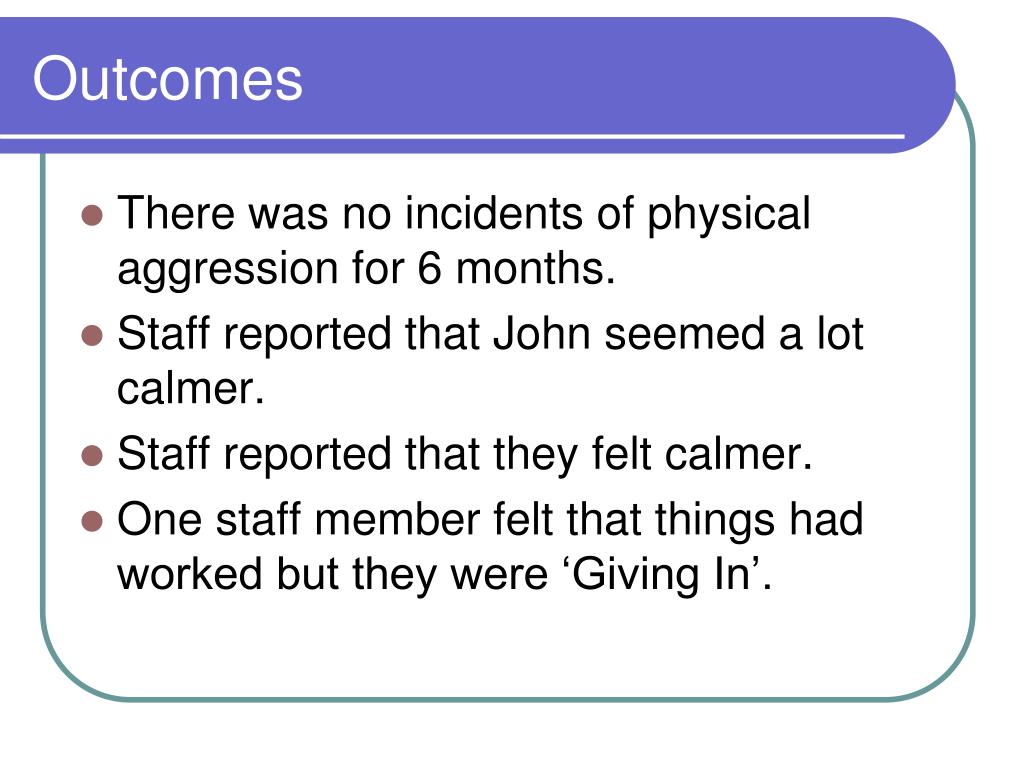 Outcomes

- There was no incidents of physical aggression for 6 months.
- Staff reported that John seemed a lot calmer.
- Staff reported that they felt calmer.
- One staff member felt that things had worked but they were ‘Giving In’.